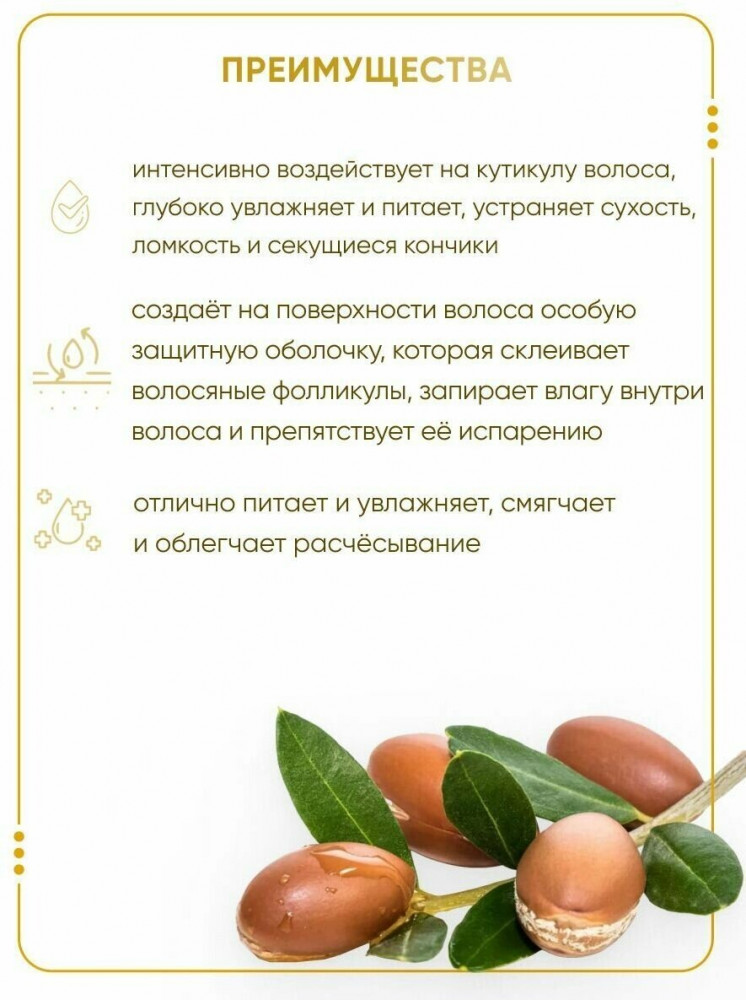 ПРЕИМУЩЕСТВА

интенсивно воздействует на кутикулу волоса, глубоко увлажняет и питает, устраняет сухость, ломкость и секущиеся кончики

создаёт на поверхности волоса особую защитную оболочку, которая склеивает волосяные фолликулы, запирает влагу внутри волоса и препятствует её испарению

отлично питает и увлажняет, смягчает и облегчает расчёсывание